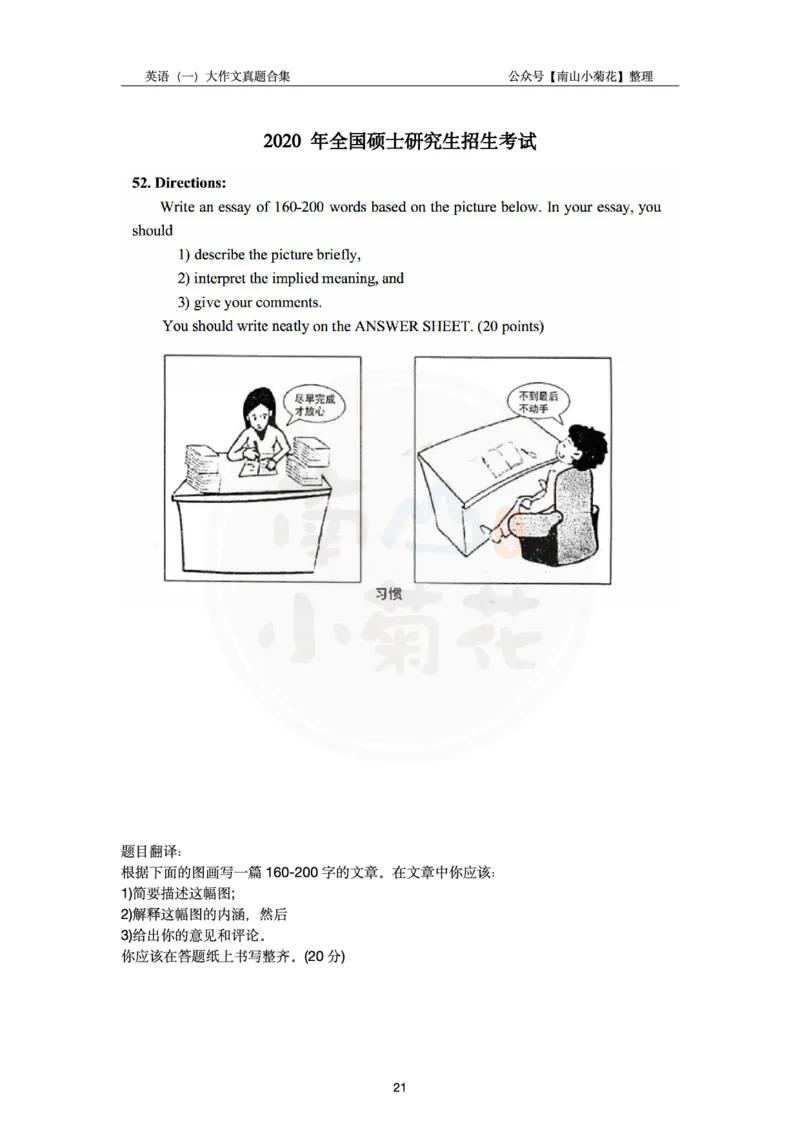 英语（一）大作文真题合集　　公众号【南山小菊花】整理

2020 年全国硕士研究生招生考试

52. Directions:

Write an essay of 160-200 words based on the picture below. In your essay, you should

1) describe the picture briefly,

2) interpret the implied meaning, and

3) give your comments.

You should write neatly on the ANSWER SHEET. (20 points)

尽早完成才放心

不到最后不动手

习惯

南山小菊花

题目翻译:
根据下面的图画写一篇 160-200 字的文章。在文章中你应该:
1)简要描述这幅图;
2)解释这幅图的内涵，然后
3)给出你的意见和评论。
你应该在答题纸上书写整齐。(20 分)

21